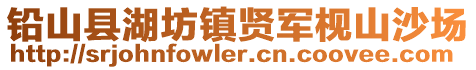 铅山县湖坊镇贤军枧山沙场
http://srjohnfowler.cn.coovee.com